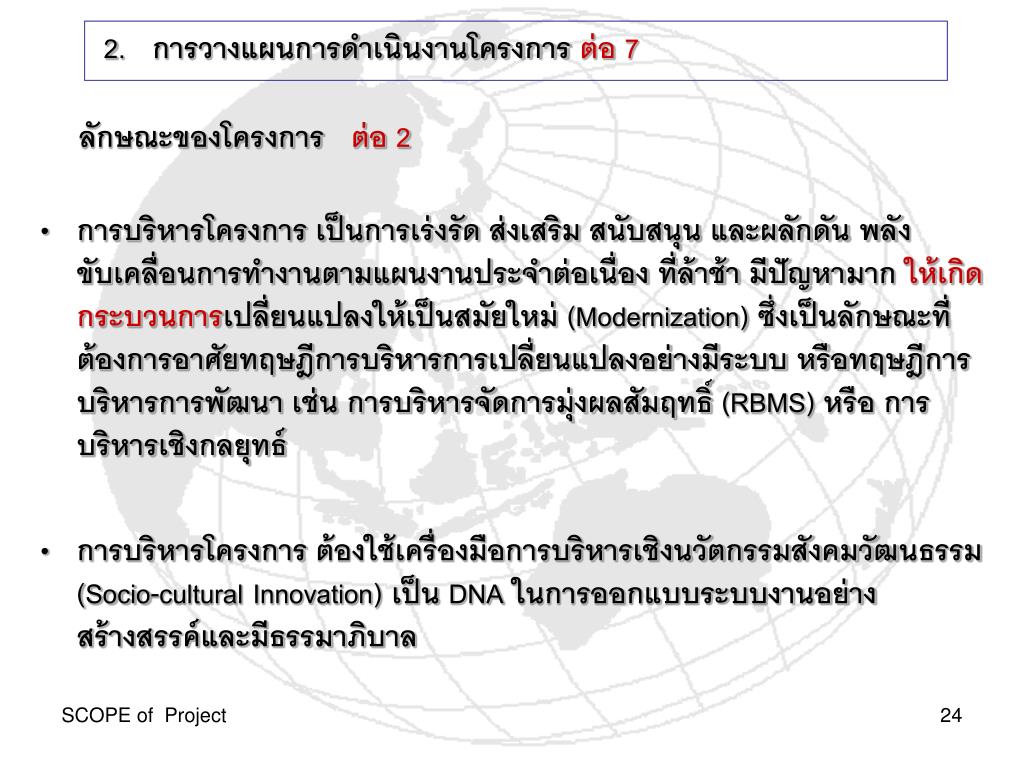 2. การวางแผนการดำเนินงานโครงการ ต่อ 7

ลักษณะของโครงการ ต่อ 2

• การบริหารโครงการ เป็นการเร่งรัด ส่งเสริม สนับสนุน และผลักดัน พลังขับเคลื่อนการทำงานตามแผนงานประจำต่อเนื่อง ที่ล้าช้า มีปัญหามาก ให้เกิดกระบวนการเปลี่ยนแปลงให้เป็นสมัยใหม่ (Modernization) ซึ่งเป็นลักษณะที่ต้องการอาศัยทฤษฎีการบริหารการเปลี่ยนแปลงอย่างมีระบบ หรือทฤษฎีการบริหารการพัฒนา เช่น การบริหารจัดการมุ่งผลสัมฤทธิ์ (RBMS) หรือ การบริหารเชิงกลยุทธ์

• การบริหารโครงการ ต้องใช้เครื่องมือการบริหารเชิงนวัตกรรมสังคมวัฒนธรรม (Socio-cultural Innovation) เป็น DNA ในการออกแบบระบบงานอย่างสร้างสรรค์และมีธรรมาภิบาล

SCOPE of Project

24